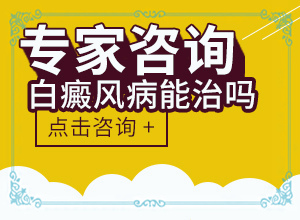 专家咨询
白癜风病能治吗

点击咨询 +